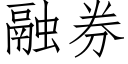 融券